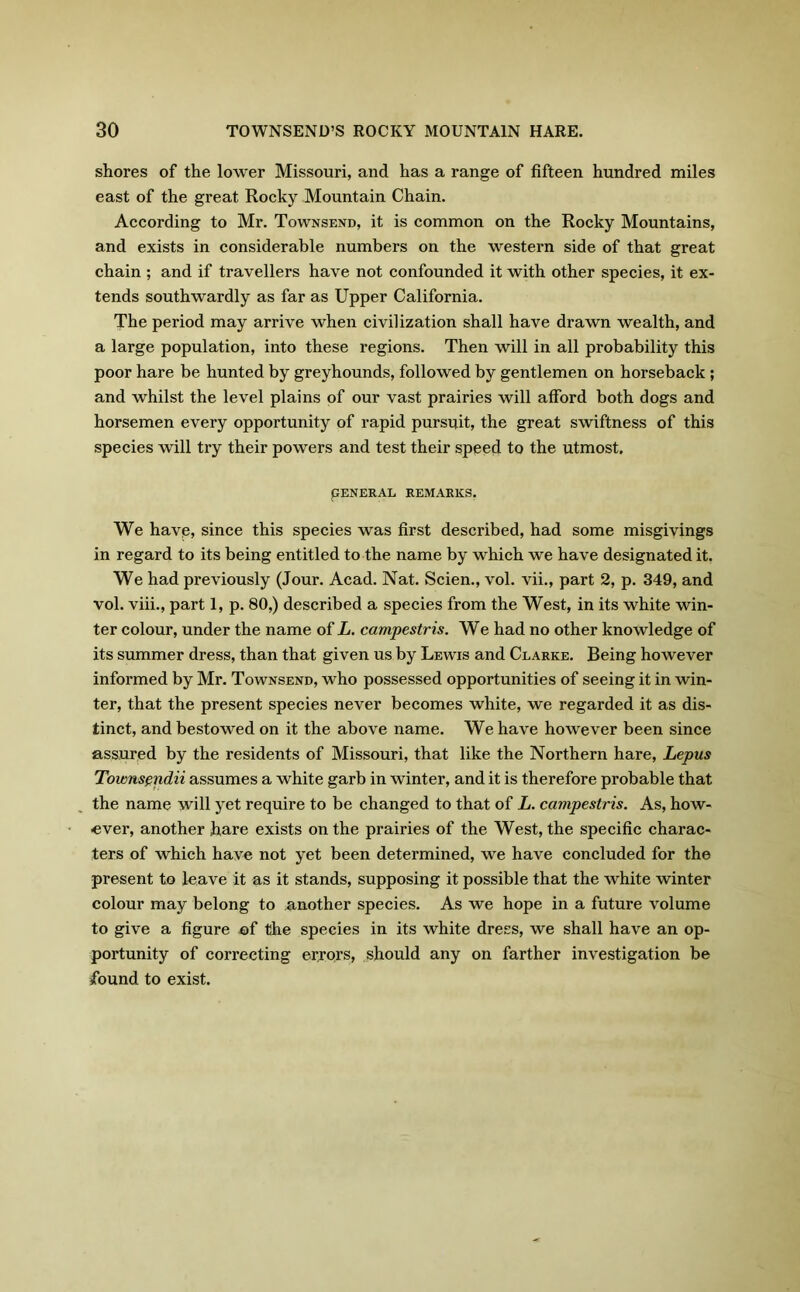 30 TOWNSEND'S ROCKY MOUNTAIN HARE.

shores of the lower Missouri, and has a range of fifteen hundred miles east of the great Rocky Mountain Chain.

According to Mr. Townsend, it is common on the Rocky Mountains, and exists in considerable numbers on the western side of that great chain ; and if travellers have not confounded it with other species, it extends southwardly as far as Upper California.

The period may arrive when civilization shall have drawn wealth, and a large population, into these regions. Then will in all probability this poor hare be hunted by greyhounds, followed by gentlemen on horseback ; and whilst the level plains of our vast prairies will afford both dogs and horsemen every opportunity of rapid pursuit, the great swiftness of this species will try their powers and test their speed to the utmost.

GENERAL REMARKS.

We have, since this species was first described, had some misgivings in regard to its being entitled to the name by which we have designated it. We had previously (Jour. Acad. Nat. Scien., vol. vii., part 2, p. 349, and vol. viii., part 1, p. 80,) described a species from the West, in its white winter colour, under the name of L. campestris. We had no other knowledge of its summer dress, than that given us by Lewis and Clarke. Being however informed by Mr. Townsend, who possessed opportunities of seeing it in winter, that the present species never becomes white, we regarded it as distinct, and bestowed on it the above name. We have however been since assured by the residents of Missouri, that like the Northern hare, Lepus Townsendii assumes a white garb in winter, and it is therefore probable that the name will yet require to be changed to that of L. campestris. As, however, another hare exists on the prairies of the West, the specific characters of which have not yet been determined, we have concluded for the present to leave it as it stands, supposing it possible that the white winter colour may belong to another species. As we hope in a future volume to give a figure of the species in its white dress, we shall have an opportunity of correcting errors, should any on farther investigation be found to exist.